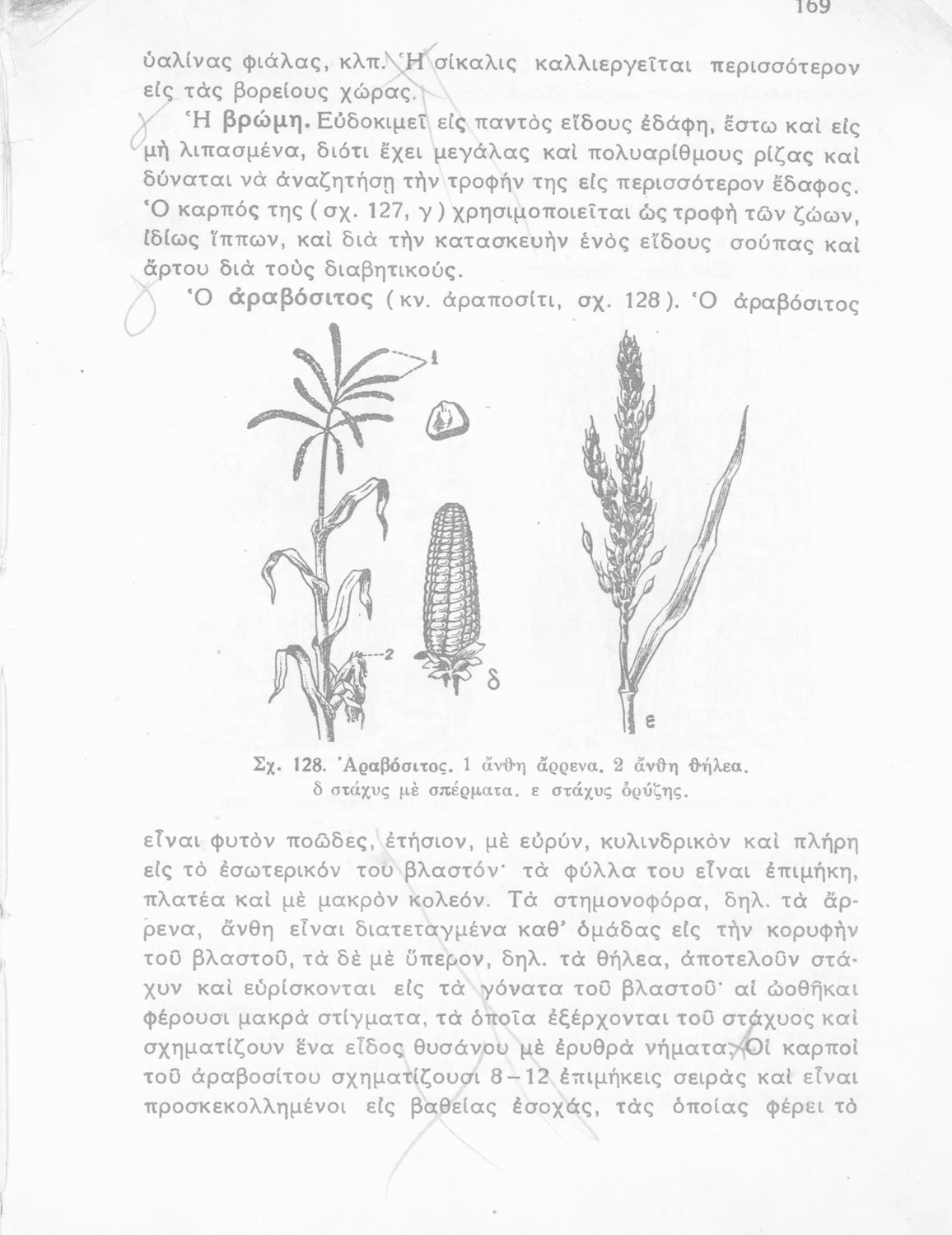 169

ὑαλίνας φιάλας, κλπ. Ἡ σίκαλις καλλιεργεῖται περισσότερον εἰς τὰς βορείους χώρας.

Ἡ βρώμη. Εὐδοκιμεῖ εἰς παντὸς εἴδους ἐδάφη, ἔστω καὶ εἰς μὴ λιπασμένα, διότι ἔχει μεγάλας καὶ πολυαρίθμους ρίζας καὶ δύναται νὰ ἀναζητήσῃ τὴν τροφήν της εἰς περισσότερον ἔδαφος. Ὁ καρπός της (σχ. 127, γ) χρησιμοποιεῖται ὡς τροφὴ τῶν ζώων, ἰδίως ἵππων, καὶ διὰ τὴν κατασκευὴν ἑνὸς εἴδους σούπας καὶ ἄρτου διὰ τοὺς διαβητικούς.

Ὁ ἀραβόσιτος (κν. ἀραποσίτι, σχ. 128). Ὁ ἀραβόσιτος

1

2

δ

ε

Σχ. 128. Ἀραβόσιτος. 1 ἄνθη ἄρρενα. 2 ἄνθη θήλεα. δ στάχυς μὲ σπέρματα. ε στάχυς ὀρύζης.

εἶναι φυτὸν ποῶδες, ἐτήσιον, μὲ εὐρύν, κυλινδρικὸν καὶ πλήρη εἰς τὸ ἐσωτερικόν του βλαστόν· τὰ φύλλα του εἶναι ἐπιμήκη, πλατέα καὶ μὲ μακρὸν κολεόν. Τὰ στημονοφόρα, δηλ. τὰ ἄρρενα, ἄνθη εἶναι διατεταγμένα καθ' ὁμάδας εἰς τὴν κορυφὴν τοῦ βλαστοῦ, τὰ δὲ μὲ ὕπερον, δηλ. τὰ θήλεα, ἀποτελοῦν στάχυν καὶ εὑρίσκονται εἰς τὰ γόνατα τοῦ βλαστοῦ· αἱ ὠοθῆκαι φέρουσι μακρὰ στίγματα, τὰ ὁποῖα ἐξέρχονται τοῦ στάχυος καὶ σχηματίζουν ἕνα εἶδος θυσάνου μὲ ἐρυθρὰ νήματα. Οἱ καρποὶ τοῦ ἀραβοσίτου σχηματίζουσι 8–12 ἐπιμήκεις σειρὰς καὶ εἶναι προσκεκολλημένοι εἰς βαθείας ἐσοχάς, τὰς ὁποίας φέρει τὸ